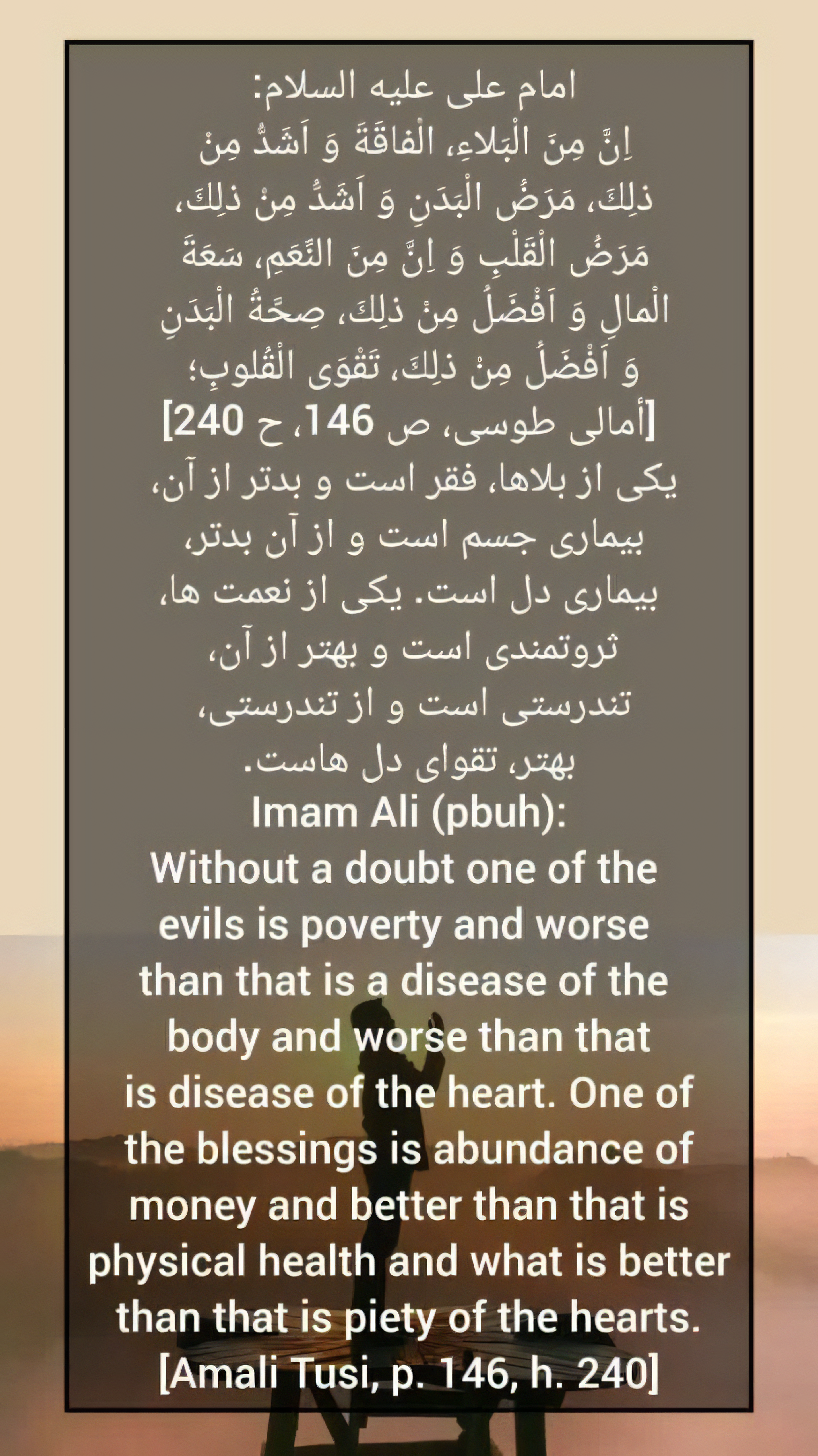 امام علی علیه السلام:
اِنَّ مِنَ الْبَلاءِ، الْفاقَةَ وَ اَشَدُّ مِنْ ذلِكَ، مَرَضُ الْبَدَنِ وَ اَشَدُّ مِنْ ذلِكَ، مَرَضُ الْقَلْبِ وَ اِنَّ مِنَ النِّعَمِ، سَعَةَ الْمالِ وَ اَفْضَلُ مِنْ ذلِكَ، صِحَّةُ الْبَدَنِ وَ اَفْضَلُ مِنْ ذلِكَ، تَقْوَى الْقُلوبِ؛
[أمالی طوسی، ص 146، ح 240]
یکی از بلاها، فقر است و بدتر از آن، بیماری جسم است و از آن بدتر، بیماری دل است. یکی از نعمت ها، ثروتمندی است و بهتر از آن، تندرستی است و از تندرستی، بهتر، تقوای دل هاست.
Imam Ali (pbuh):
Without a doubt one of the evils is poverty and worse than that is a disease of the body and worse than that is disease of the heart. One of the blessings is abundance of money and better than that is physical health and what is better than that is piety of the hearts.
[Amali Tusi, p. 146, h. 240]